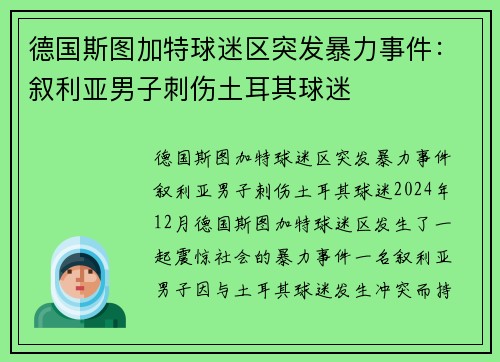 德国斯图加特球迷区突发暴力事件：叙利亚男子刺伤土耳其球迷

德国斯图加特球迷区突发暴力事件叙利亚男子刺伤土耳其球迷2024年12月德国斯图加特球迷区发生了一起震惊社会的暴力事件一名叙利亚男子因与土耳其球迷发生冲突而持